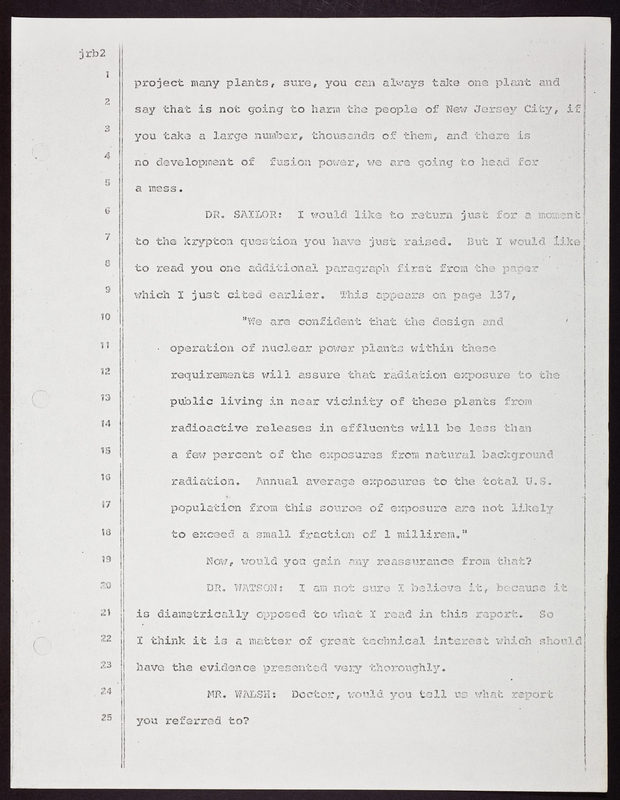 jrb2

1 project many plants, sure, you can always take one plant and
2 say that is not going to harm the people of New Jersey City, if
3 you take a large number, thousands of them, and there is
4 no development of fusion power, we are going to head for
5 a mess.

6 DR. SAILOR: I would like to return just for a moment
7 to the krypton question you have just raised. But I would like
8 to read you one additional paragraph first from the paper
9 which I just cited earlier. This appears on page 137,

10 "We are confident that the design and
11 operation of nuclear power plants within these
12 requirements will assure that radiation exposure to the
13 public living in near vicinity of these plants from
14 radioactive releases in effluents will be less than
15 a few percent of the exposures from natural background
16 radiation. Annual average exposures to the total U.S.
17 population from this source of exposure are not likely
18 to exceed a small fraction of 1 millirem."

19 Now, would you gain any reassurance from that?

20 DR. WATSON: I am not sure I believe it, because it
21 is diametrically opposed to what I read in this report. So
22 I think it is a matter of great technical interest which should
23 have the evidence presented very thoroughly.

24 MR. WALSH: Doctor, would you tell us what report
25 you referred to?